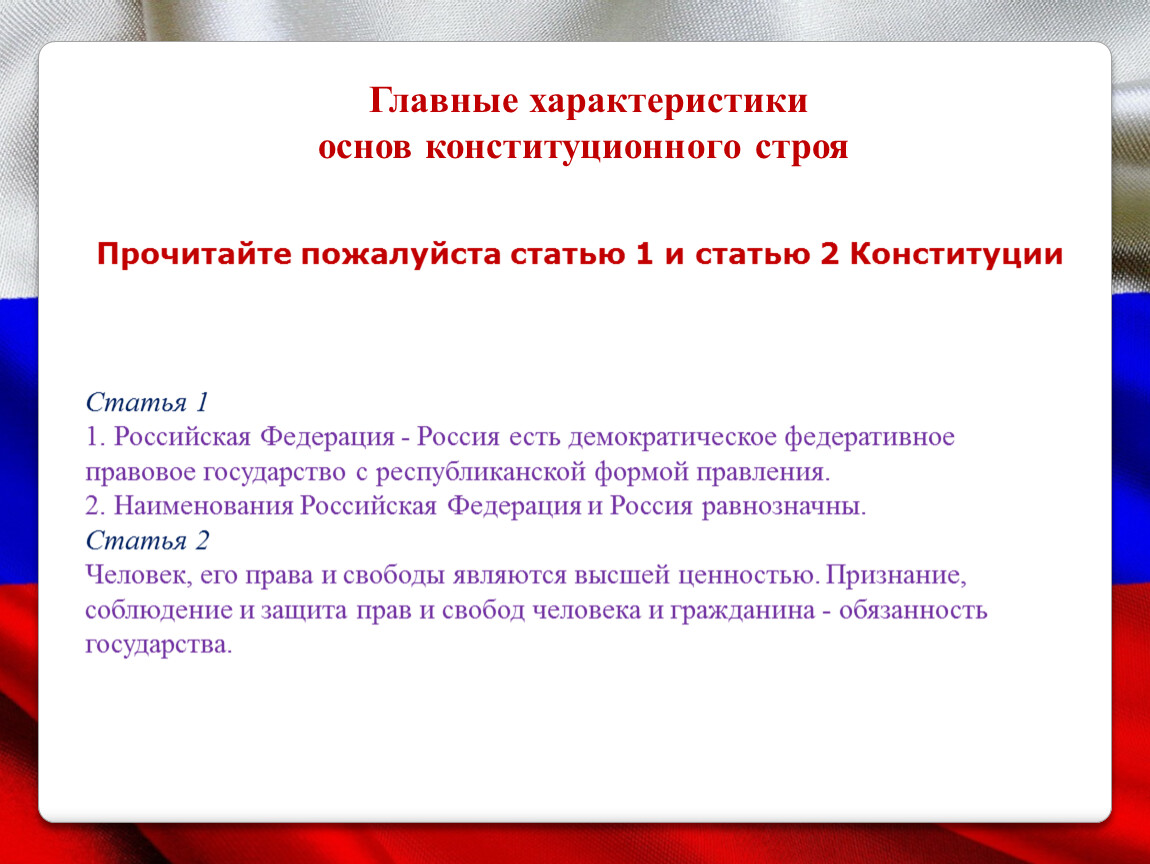 Главные характеристики
основ конституционного строя

Прочитайте пожалуйста статью 1 и статью 2 Конституции

Статья 1
1. Российская Федерация - Россия есть демократическое федеративное правовое государство с республиканской формой правления.
2. Наименования Российская Федерация и Россия равнозначны.
Статья 2
Человек, его права и свободы являются высшей ценностью. Признание, соблюдение и защита прав и свобод человека и гражданина - обязанность государства.